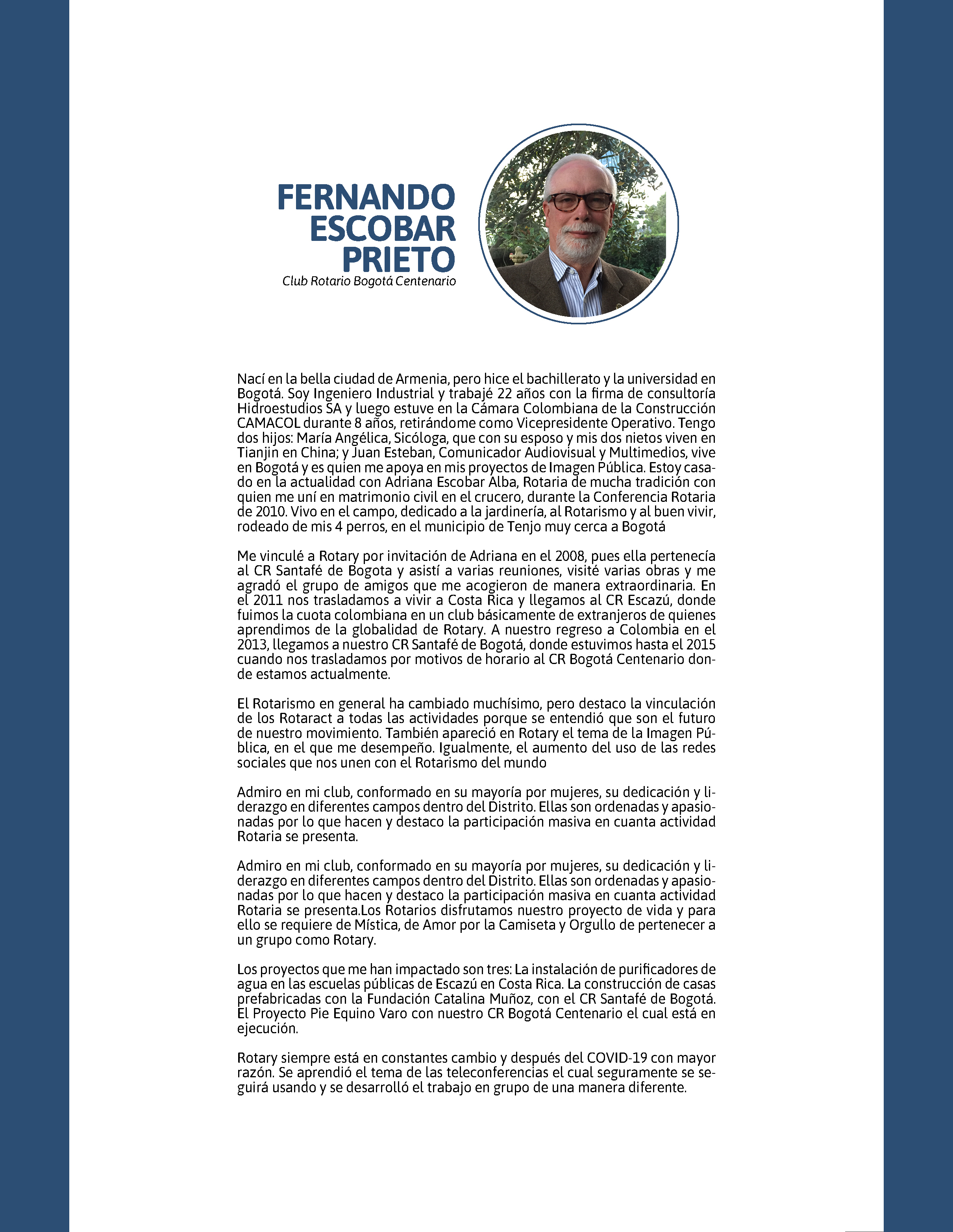 FERNANDO ESCOBAR PRIETO
Club Rotario Bogotá Centenario

Nací en la bella ciudad de Armenia, pero hice el bachillerato y la universidad en Bogotá. Soy Ingeniero Industrial y trabajé 22 años con la firma de consultoría Hidroestudios SA y luego estuve en la Cámara Colombiana de la Construcción CAMACOL durante 8 años, retirándome como Vicepresidente Operativo. Tengo dos hijos: María Angélica, Sicóloga, que con su esposo y mis dos nietos viven en Tianjin en China; y Juan Esteban, Comunicador Audiovisual y Multimedios, vive en Bogotá y es quien me apoya en mis proyectos de Imagen Pública. Estoy casado en la actualidad con Adriana Escobar Alba, Rotaria de mucha tradición con quien me uní en matrimonio civil en el crucero, durante la Conferencia Rotaria de 2010. Vivo en el campo, dedicado a la jardinería, al Rotarismo y al buen vivir, rodeado de mis 4 perros, en el municipio de Tenjo muy cerca a Bogotá

Me vinculé a Rotary por invitación de Adriana en el 2008, pues ella pertenecía al CR Santafé de Bogota y asistí a varias reuniones, visité varias obras y me agradó el grupo de amigos que me acogieron de manera extraordinaria. En el 2011 nos trasladamos a vivir a Costa Rica y llegamos al CR Escazú, donde fuimos la cuota colombiana en un club básicamente de extranjeros de quienes aprendimos de la globalidad de Rotary. A nuestro regreso a Colombia en el 2013, llegamos a nuestro CR Santafé de Bogotá, donde estuvimos hasta el 2015 cuando nos trasladamos por motivos de horario al CR Bogotá Centenario donde estamos actualmente.

El Rotarismo en general ha cambiado muchísimo, pero destaco la vinculación de los Rotaract a todas las actividades porque se entendió que son el futuro de nuestro movimiento. También apareció en Rotary el tema de la Imagen Pública, en el que me desempeño. Igualmente, el aumento del uso de las redes sociales que nos unen con el Rotarismo del mundo

Admiro en mi club, conformado en su mayoría por mujeres, su dedicación y liderazgo en diferentes campos dentro del Distrito. Ellas son ordenadas y apasionadas por lo que hacen y destaco la participación masiva en cuanta actividad Rotaria se presenta.

Admiro en mi club, conformado en su mayoría por mujeres, su dedicación y liderazgo en diferentes campos dentro del Distrito. Ellas son ordenadas y apasionadas por lo que hacen y destaco la participación masiva en cuanta actividad Rotaria se presenta.Los Rotarios disfrutamos nuestro proyecto de vida y para ello se requiere de Mística, de Amor por la Camiseta y Orgullo de pertenecer a un grupo como Rotary.

Los proyectos que me han impactado son tres: La instalación de purificadores de agua en las escuelas públicas de Escazú en Costa Rica. La construcción de casas prefabricadas con la Fundación Catalina Muñoz, con el CR Santafé de Bogotá. El Proyecto Pie Equino Varo con nuestro CR Bogotá Centenario el cual está en ejecución.

Rotary siempre está en constantes cambio y después del COVID-19 con mayor razón. Se aprendió el tema de las teleconferencias el cual seguramente se seguirá usando y se desarrolló el trabajo en grupo de una manera diferente.